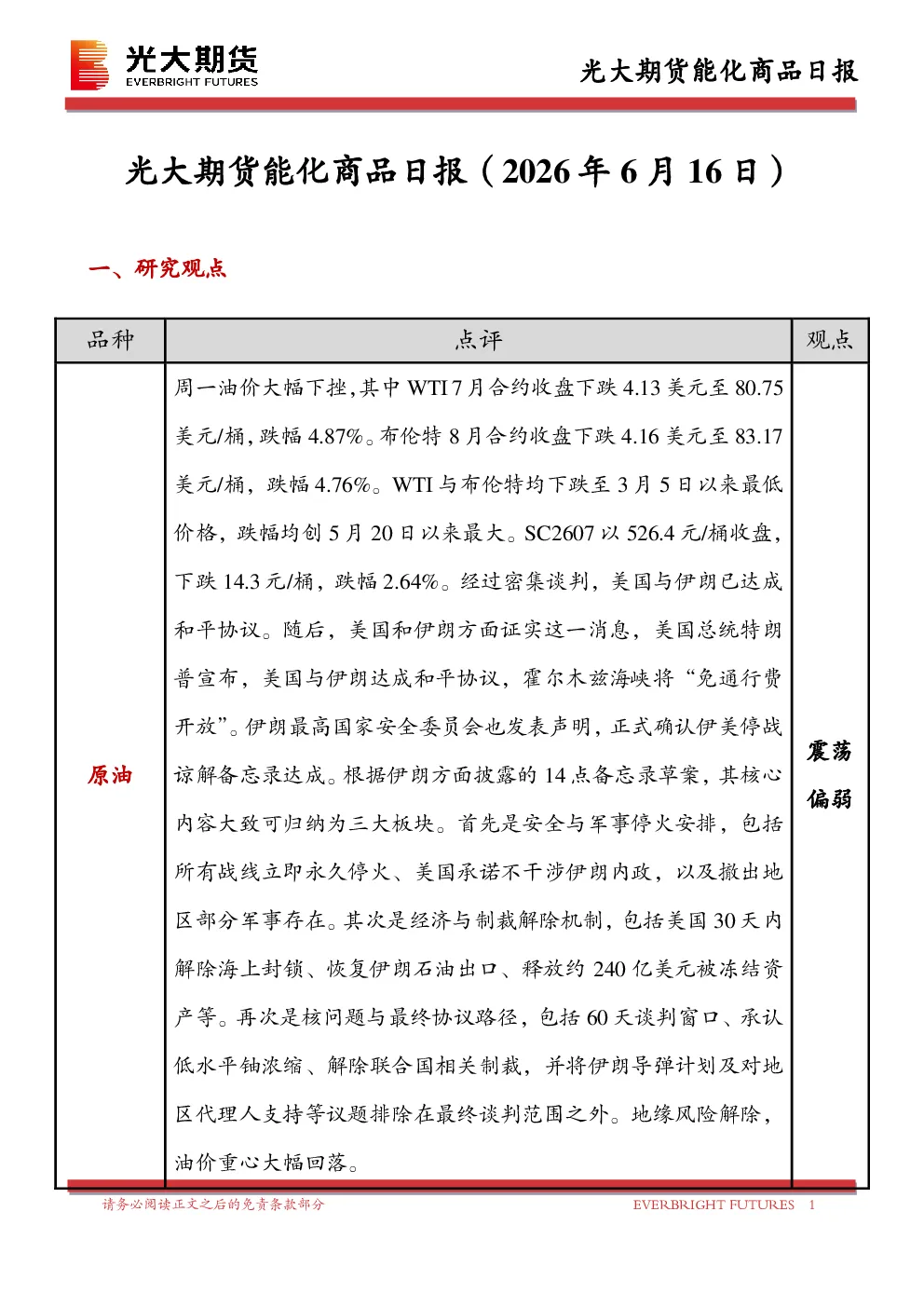 光大期货
EVERBRIGHT FUTURES

光大期货能化商品日报

光大期货能化商品日报（2026年6月16日）

一、研究观点

| 品种 | 点评 | 观点 |
|---|---|---|
| 原油 | 周一油价大幅下挫，其中WTI 7月合约收盘下跌4.13美元至80.75美元/桶，跌幅4.87%。布伦特8月合约收盘下跌4.16美元至83.17美元/桶，跌幅4.76%。WTI与布伦特均下跌至3月5日以来最低价格，跌幅均创5月20日以来最大。SC2607以526.4元/桶收盘，下跌14.3元/桶，跌幅2.64%。经过密集谈判，美国与伊朗已达成和平协议。随后，美国和伊朗方面证实这一消息，美国总统特朗普宣布，美国与伊朗达成和平协议，霍尔木兹海峡将“免通行费开放”。伊朗最高国家安全委员会也发表声明，正式确认伊美停战谅解备忘录达成。根据伊朗方面披露的14点备忘录草案，其核心内容大致可归纳为三大板块。首先是安全与军事停火安排，包括所有战线立即永久停火、美国承诺不干涉伊朗内政，以及撤出地区部分军事存在。其次是经济与制裁解除机制，包括美国30天内解除海上封锁、恢复伊朗石油出口、释放约240亿美元被冻结资产等。再次是核问题与最终协议路径，包括60天谈判窗口、承认低水平铀浓缩、解除联合国相关制裁，并将伊朗导弹计划及对地区代理人支持等议题排除在最终谈判范围之外。地缘风险解除，油价重心大幅回落。 | 震荡偏弱 |

请务必阅读正文之后的免责条款部分

EVERBRIGHT FUTURES 1